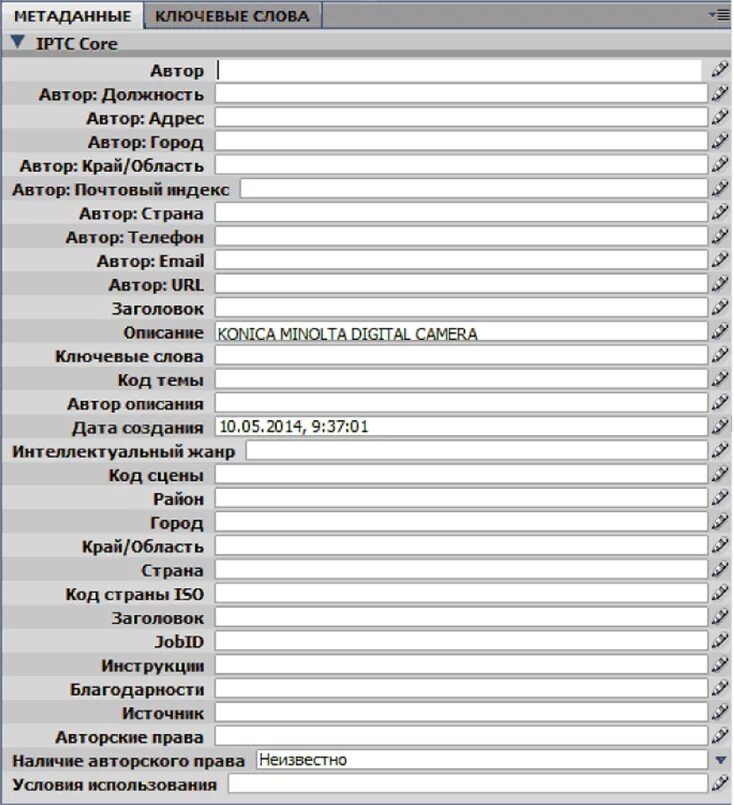 МЕТАДАННЫЕ КЛЮЧЕВЫЕ СЛОВА

IPTC Core

Автор
Автор: Должность
Автор: Адрес
Автор: Город
Автор: Край/Область
Автор: Почтовый индекс
Автор: Страна
Автор: Телефон
Автор: Email
Автор: URL
Заголовок
Описание KONICA MINOLTA DIGITAL CAMERA
Ключевые слова
Код темы
Автор описания
Дата создания 10.05.2014, 9:37:01
Интеллектуальный жанр
Код сцены
Район
Город
Край/Область
Страна
Код страны ISO
Заголовок
JobID
Инструкции
Благодарности
Источник
Авторские права
Наличие авторского права Неизвестно
Условия использования